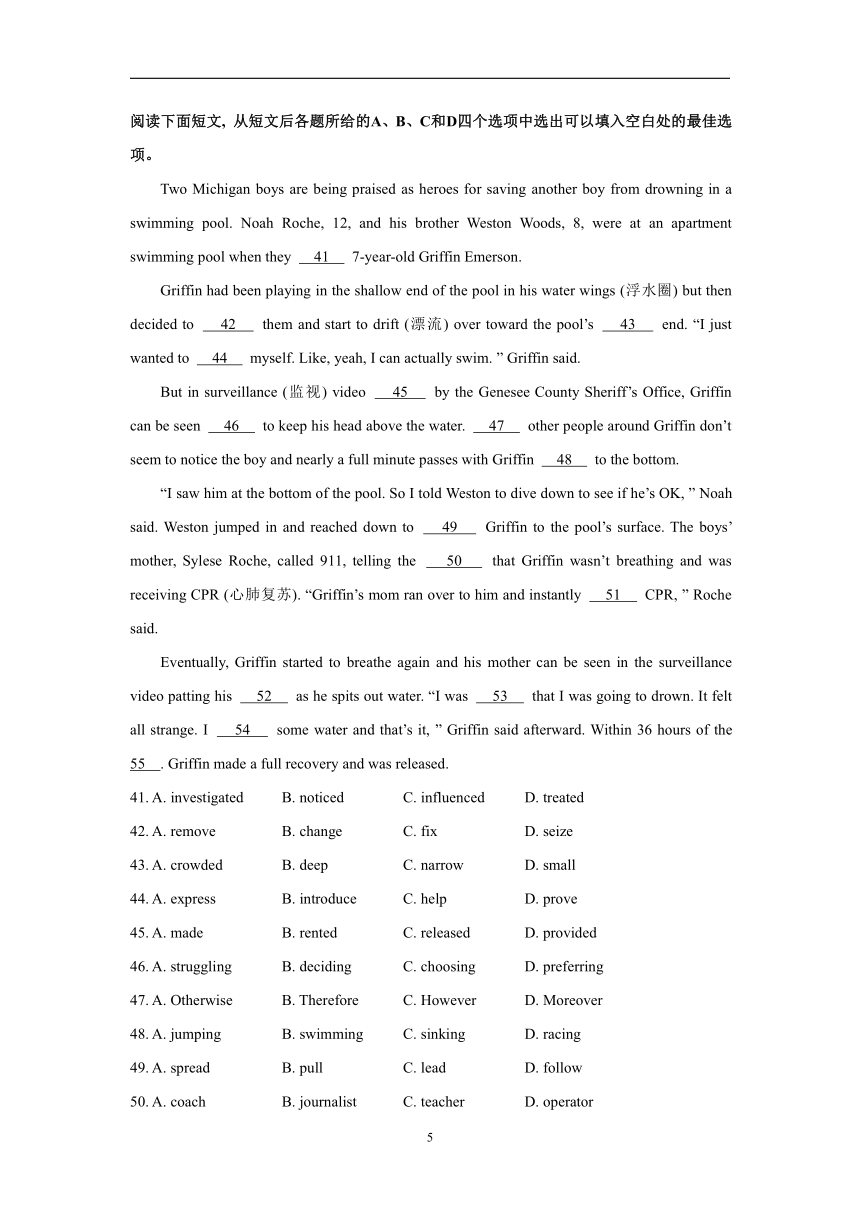 阅读下面短文，从短文后各题所给的A、B、C和D四个选项中选出可以填入空白处的最佳选项。

Two Michigan boys are being praised as heroes for saving another boy from drowning in a swimming pool. Noah Roche, 12, and his brother Weston Woods, 8, were at an apartment swimming pool when they __41__ 7-year-old Griffin Emerson.

Griffin had been playing in the shallow end of the pool in his water wings (浮水圈) but then decided to __42__ them and start to drift (漂流) over toward the pool's __43__ end. "I just wanted to __44__ myself. Like, yeah, I can actually swim. " Griffin said.

But in surveillance (监视) video __45__ by the Genesee County Sheriff's Office, Griffin can be seen __46__ to keep his head above the water. __47__ other people around Griffin don't seem to notice the boy and nearly a full minute passes with Griffin __48__ to the bottom.

"I saw him at the bottom of the pool. So I told Weston to dive down to see if he's OK, " Noah said. Weston jumped in and reached down to __49__ Griffin to the pool's surface. The boys' mother, Sylese Roche, called 911, telling the __50__ that Griffin wasn't breathing and was receiving CPR (心肺复苏). "Griffin's mom ran over to him and instantly __51__ CPR, " Roche said.

Eventually, Griffin started to breathe again and his mother can be seen in the surveillance video patting his __52__ as he spits out water. "I was __53__ that I was going to drown. It felt all strange. I __54__ some water and that's it, " Griffin said afterward. Within 36 hours of the __55__. Griffin made a full recovery and was released.

41. A. investigated B. noticed C. influenced D. treated
42. A. remove B. change C. fix D. seize
43. A. crowded B. deep C. narrow D. small
44. A. express B. introduce C. help D. prove
45. A. made B. rented C. released D. provided
46. A. struggling B. deciding C. choosing D. preferring
47. A. Otherwise B. Therefore C. However D. Moreover
48. A. jumping B. swimming C. sinking D. racing
49. A. spread B. pull C. lead D. follow
50. A. coach B. journalist C. teacher D. operator

5